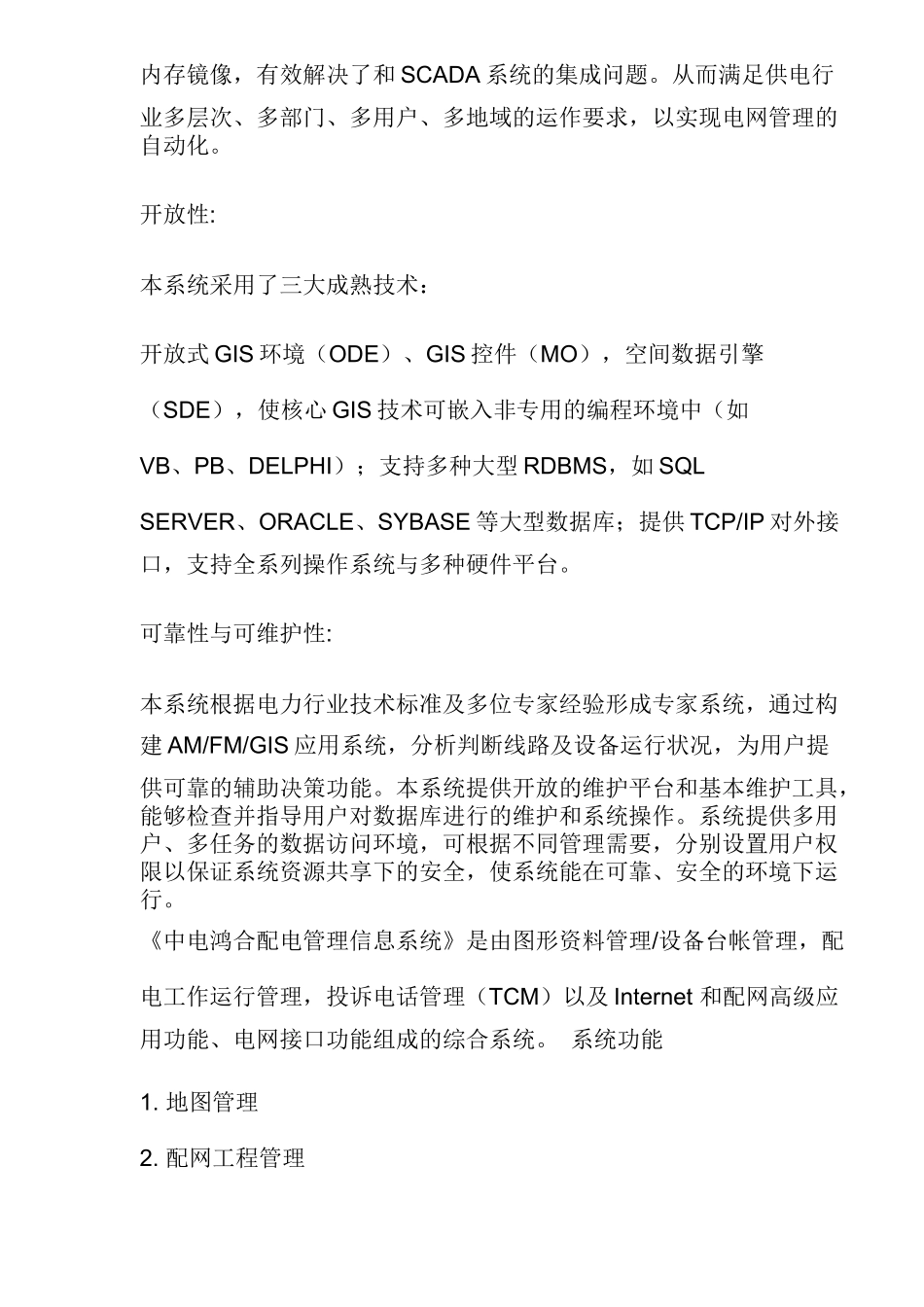 内存镜像，有效解决了和SCADA系统的集成问题。从而满足供电行业多层次、多部门、多用户、多地域的运作要求，以实现电网管理的自动化。

开放性:

本系统采用了三大成熟技术：

开放式GIS环境（ODE）、GIS控件（MO），空间数据引擎（SDE），使核心GIS技术可嵌入非专用的编程环境中（如VB、PB、DELPHI）；支持多种大型RDBMS，如SQL SERVER、ORACLE、SYBASE等大型数据库；提供TCP/IP对外接口，支持全系列操作系统与多种硬件平台。

可靠性与可维护性:

本系统根据电力行业技术标准及多位专家经验形成专家系统，通过构建AM/FM/GIS应用系统，分析判断线路及设备运行状况，为用户提供可靠的辅助决策功能。本系统提供开放的维护平台和基本维护工具，能够检查并指导用户对数据库进行的维护和系统操作。系统提供多用户、多任务的数据访问环境，可根据不同管理需要，分别设置用户权限以保证系统资源共享下的安全，使系统能在可靠、安全的环境下运行。
《中电鸿合配电管理信息系统》是由图形资料管理/设备台帐管理，配电工作运行管理，投诉电话管理（TCM）以及Internet和配网高级应用功能、电网接口功能组成的综合系统。 系统功能

1. 地图管理

2. 配网工程管理